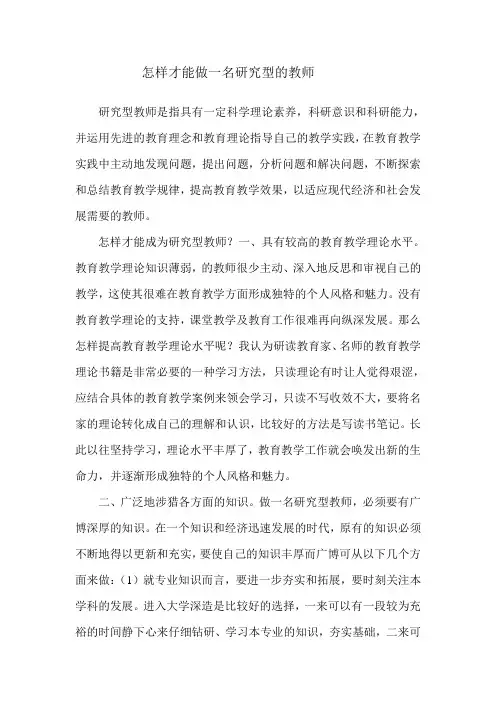 怎样才能做一名研究型的教师

研究型教师是指具有一定科学理论素养，科研意识和科研能力，并运用先进的教育理念和教育理论指导自己的教学实践，在教育教学实践中主动地发现问题，提出问题，分析问题和解决问题，不断探索和总结教育教学规律，提高教育教学效果，以适应现代经济和社会发展需要的教师。

怎样才能成为研究型教师？一、具有较高的教育教学理论水平。教育教学理论知识薄弱，的教师很少主动、深入地反思和审视自己的教学，这使其很难在教育教学方面形成独特的个人风格和魅力。没有教育教学理论的支持，课堂教学及教育工作很难再向纵深发展。那么怎样提高教育教学理论水平呢？我认为研读教育家、名师的教育教学理论书籍是非常必要的一种学习方法，只读理论有时让人觉得艰涩，应结合具体的教育教学案例来领会学习，只读不写收效不大，要将名家的理论转化成自己的理解和认识，比较好的方法是写读书笔记。长此以往坚持学习，理论水平丰厚了，教育教学工作就会唤发出新的生命力，并逐渐形成独特的个人风格和魅力。

二、广泛地涉猎各方面的知识。做一名研究型教师，必须要有广博深厚的知识。在一个知识和经济迅速发展的时代，原有的知识必须不断地得以更新和充实，要使自己的知识丰厚而广博可从以下几个方面来做：（1）就专业知识而言，要进一步夯实和拓展，要时刻关注本学科的发展。进入大学深造是比较好的选择，一来可以有一段较为充裕的时间静下心来仔细钻研、学习本专业的知识，夯实基础，二来可